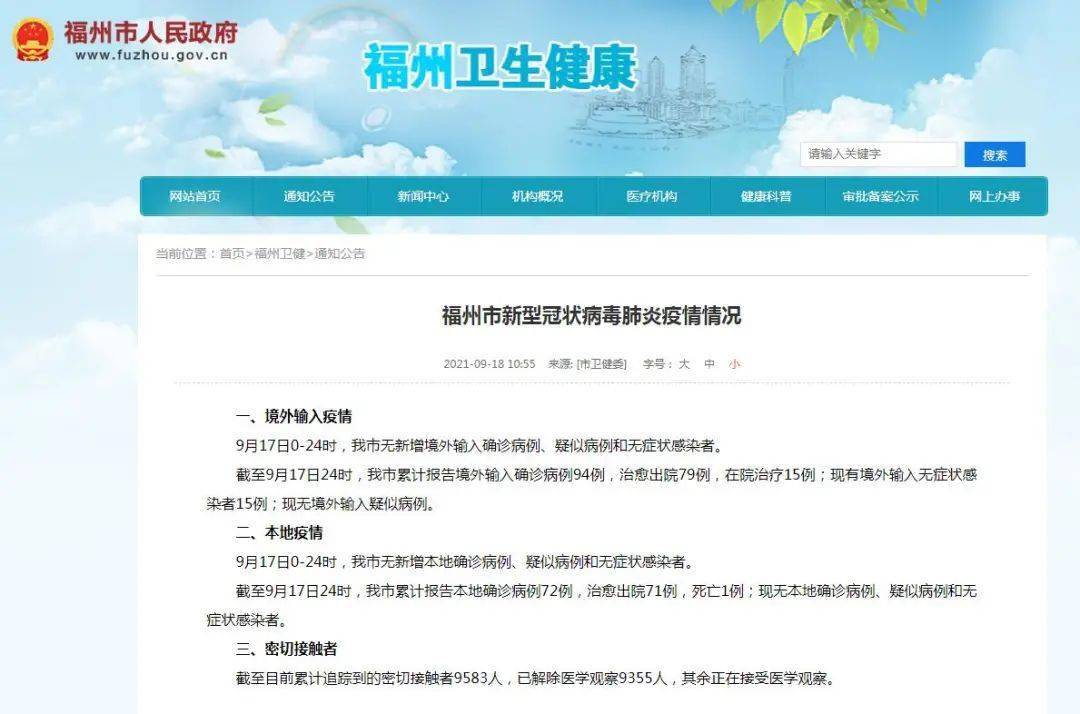 福州市人民政府
www.fuzhou.gov.cn

福州卫生健康

请输入关键字
搜索

网站首页 通知公告 新闻中心 机构概况 医疗机构 健康科普 审批备案公示 网上办事

当前位置：首页>福州卫健>通知公告

福州市新型冠状病毒肺炎疫情情况

2021-09-18 10:55 来源: [市卫健委] 字号：大 中 小

一、境外输入疫情

9月17日0-24时，我市无新增境外输入确诊病例、疑似病例和无症状感染者。

截至9月17日24时，我市累计报告境外输入确诊病例94例，治愈出院79例，在院治疗15例；现有境外输入无症状感染者15例；现无境外输入疑似病例。

二、本地疫情

9月17日0-24时，我市无新增本地确诊病例、疑似病例和无症状感染者。

截至9月17日24时，我市累计报告本地确诊病例72例，治愈出院71例，死亡1例；现无本地确诊病例、疑似病例和无症状感染者。

三、密切接触者

截至目前累计追踪到的密切接触者9583人，已解除医学观察9355人，其余正在接受医学观察。